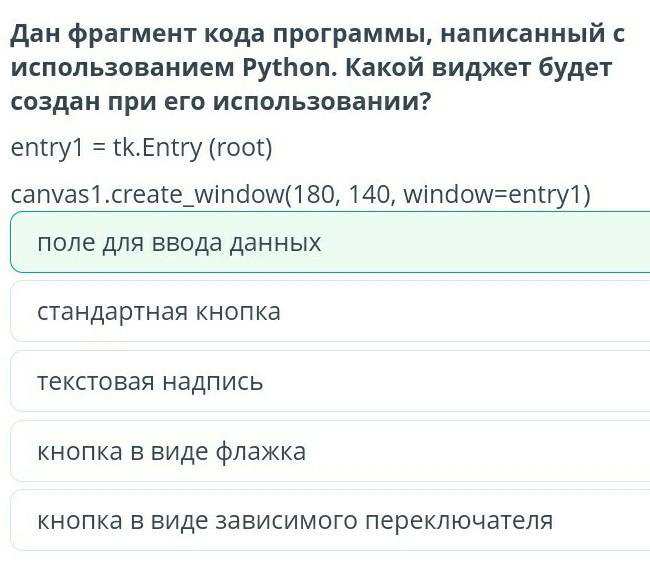 Дан фрагмент кода программы, написанный с использованием Python. Какой виджет будет создан при его использовании?

entry1 = tk.Entry (root)

canvas1.create_window(180, 140, window=entry1)

поле для ввода данных

стандартная кнопка

текстовая надпись

кнопка в виде флажка

кнопка в виде зависимого переключателя